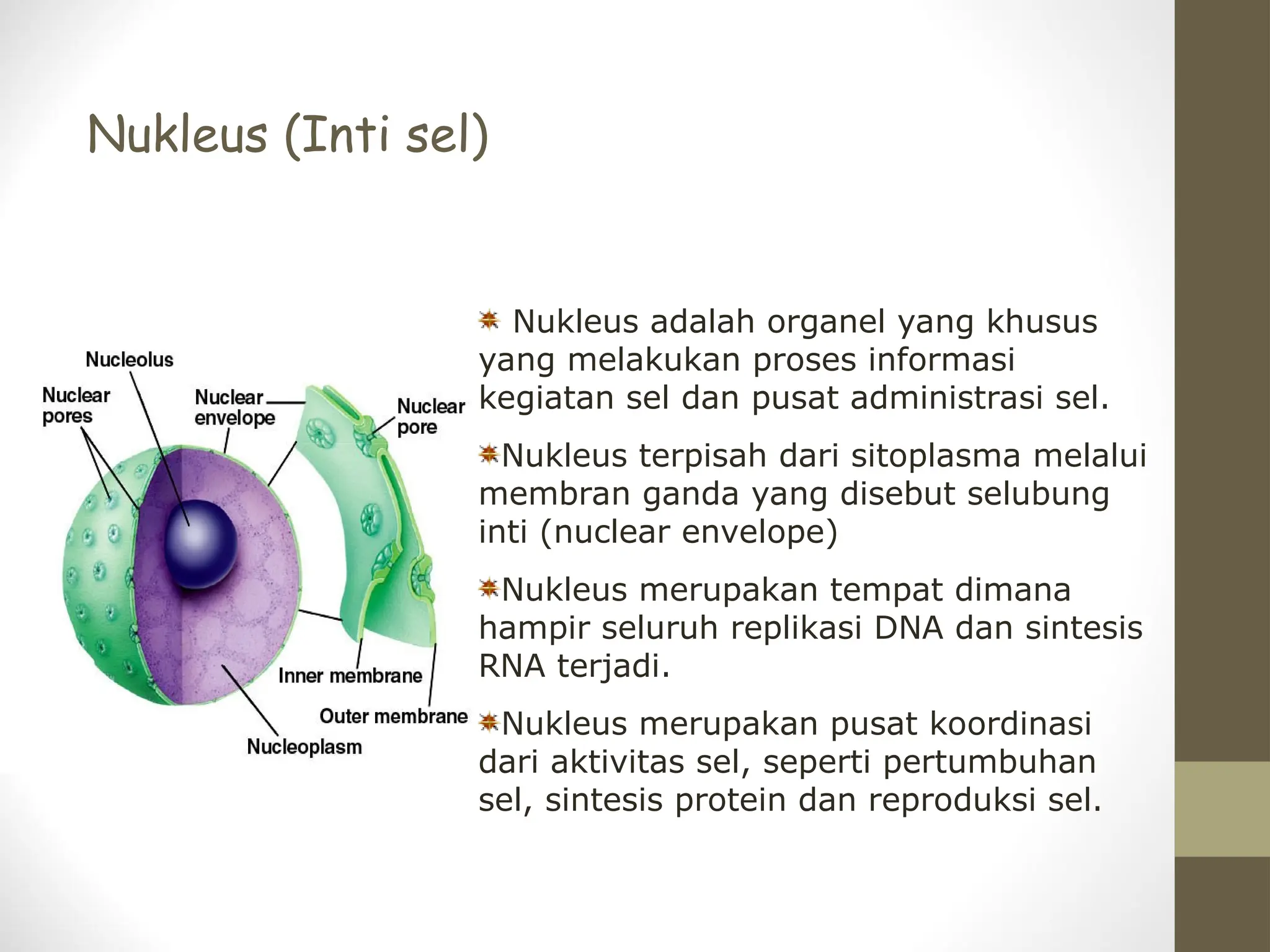 Nukleus (Inti sel)

Nucleolus

Nuclear pores

Nuclear envelope

Nuclear pore

Inner membrane

Outer membrane

Nucleoplasm

Nukleus adalah organel yang khusus yang melakukan proses informasi kegiatan sel dan pusat administrasi sel.

Nukleus terpisah dari sitoplasma melalui membran ganda yang disebut selubung inti (nuclear envelope)

Nukleus merupakan tempat dimana hampir seluruh replikasi DNA dan sintesis RNA terjadi.

Nukleus merupakan pusat koordinasi dari aktivitas sel, seperti pertumbuhan sel, sintesis protein dan reproduksi sel.